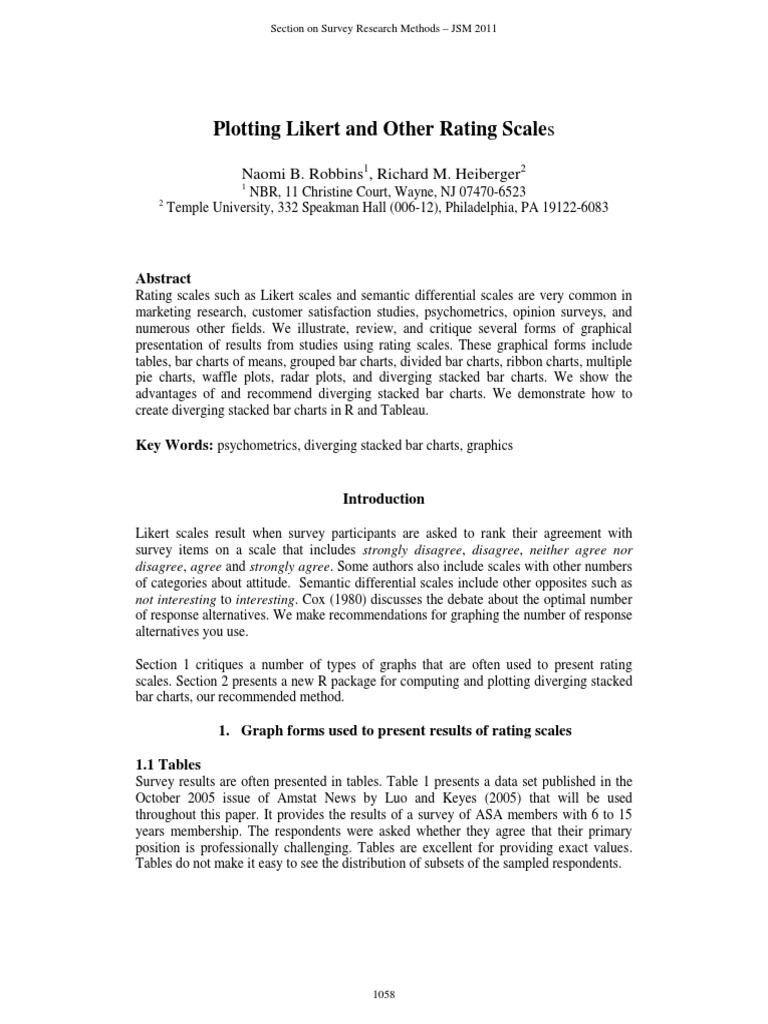 Section on Survey Research Methods – JSM 2011

Plotting Likert and Other Rating Scales

Naomi B. Robbins$^1$, Richard M. Heiberger$^2$
$^1$ NBR, 11 Christine Court, Wayne, NJ 07470-6523
$^2$ Temple University, 332 Speakman Hall (006-12), Philadelphia, PA 19122-6083

Abstract
Rating scales such as Likert scales and semantic differential scales are very common in marketing research, customer satisfaction studies, psychometrics, opinion surveys, and numerous other fields. We illustrate, review, and critique several forms of graphical presentation of results from studies using rating scales. These graphical forms include tables, bar charts of means, grouped bar charts, divided bar charts, ribbon charts, multiple pie charts, waffle plots, radar plots, and diverging stacked bar charts. We show the advantages of and recommend diverging stacked bar charts. We demonstrate how to create diverging stacked bar charts in R and Tableau.

Key Words: psychometrics, diverging stacked bar charts, graphics

Introduction

Likert scales result when survey participants are asked to rank their agreement with survey items on a scale that includes strongly disagree, disagree, neither agree nor disagree, agree and strongly agree. Some authors also include scales with other numbers of categories about attitude. Semantic differential scales include other opposites such as not interesting to interesting. Cox (1980) discusses the debate about the optimal number of response alternatives. We make recommendations for graphing the number of response alternatives you use.

Section 1 critiques a number of types of graphs that are often used to present rating scales. Section 2 presents a new R package for computing and plotting diverging stacked bar charts, our recommended method.

1. Graph forms used to present results of rating scales

1.1 Tables
Survey results are often presented in tables. Table 1 presents a data set published in the October 2005 issue of Amstat News by Luo and Keyes (2005) that will be used throughout this paper. It provides the results of a survey of ASA members with 6 to 15 years membership. The respondents were asked whether they agree that their primary position is professionally challenging. Tables are excellent for providing exact values. Tables do not make it easy to see the distribution of subsets of the sampled respondents.

1058